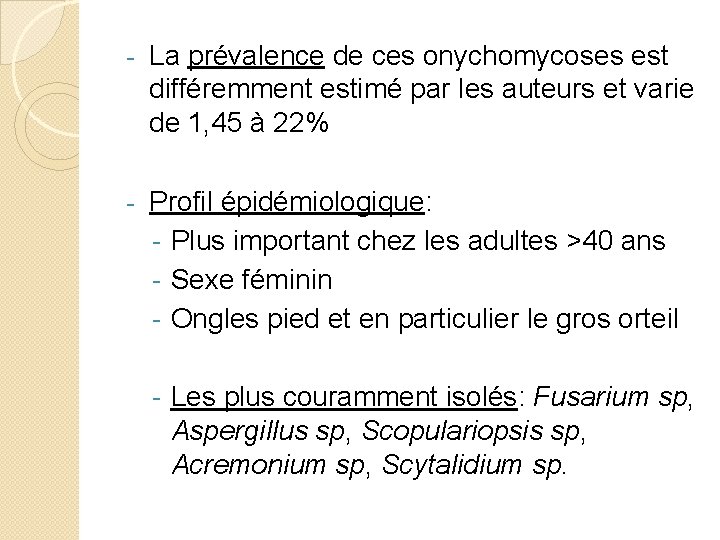 - La prévalence de ces onychomycoses est différemment estimé par les auteurs et varie de 1,45 à 22%

- Profil épidémiologique:
- Plus important chez les adultes >40 ans
- Sexe féminin
- Ongles pied et en particulier le gros orteil

- Les plus couramment isolés: Fusarium sp, Aspergillus sp, Scopulariopsis sp, Acremonium sp, Scytalidium sp.